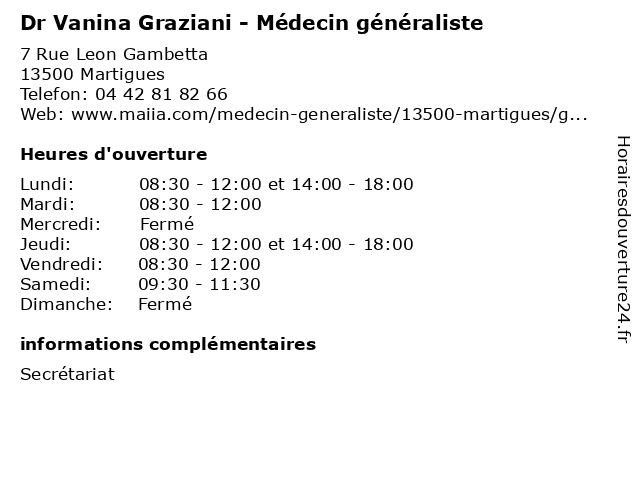 Dr Vanina Graziani - Médecin généraliste

7 Rue Leon Gambetta
13500 Martigues
Telefon: 04 42 81 82 66
Web: www.maiia.com/medecin-generaliste/13500-martigues/g...

Heures d'ouverture

| | |
|---|---|
| Lundi: | 08:30 - 12:00 et 14:00 - 18:00 |
| Mardi: | 08:30 - 12:00 |
| Mercredi: | Fermé |
| Jeudi: | 08:30 - 12:00 et 14:00 - 18:00 |
| Vendredi: | 08:30 - 12:00 |
| Samedi: | 09:30 - 11:30 |
| Dimanche: | Fermé |

informations complémentaires

Secrétariat

Horairesdouverture24.fr